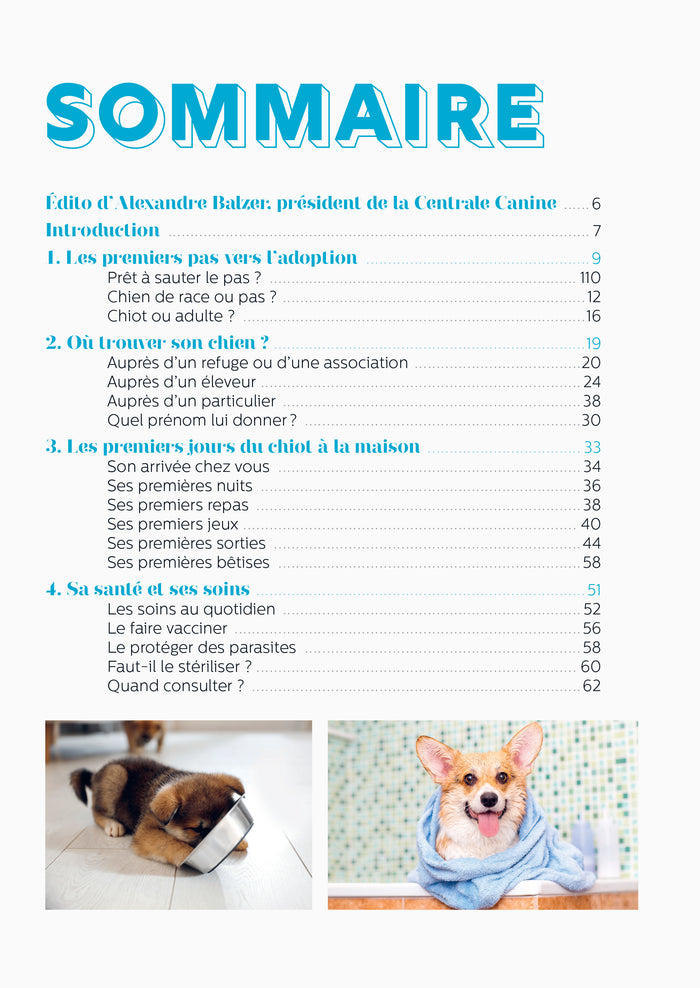 SOMMAIRE

Édito d'Alexandre Balzer, président de la Centrale Canine ..... 6
Introduction ..... 7
1. Les premiers pas vers l'adoption ..... 9
Prêt à sauter le pas ? ..... 110
Chien de race ou pas ? ..... 12
Chiot ou adulte ? ..... 16
2. Où trouver son chien ? ..... 19
Auprès d'un refuge ou d'une association ..... 20
Auprès d'un éleveur ..... 24
Auprès d'un particulier ..... 38
Quel prénom lui donner ? ..... 30
3. Les premiers jours du chiot à la maison ..... 33
Son arrivée chez vous ..... 34
Ses premières nuits ..... 36
Ses premiers repas ..... 38
Ses premiers jeux ..... 40
Ses premières sorties ..... 44
Ses premières bêtises ..... 58
4. Sa santé et ses soins ..... 51
Les soins au quotidien ..... 52
Le faire vacciner ..... 56
Le protéger des parasites ..... 58
Faut-il le stériliser ? ..... 60
Quand consulter ? ..... 62